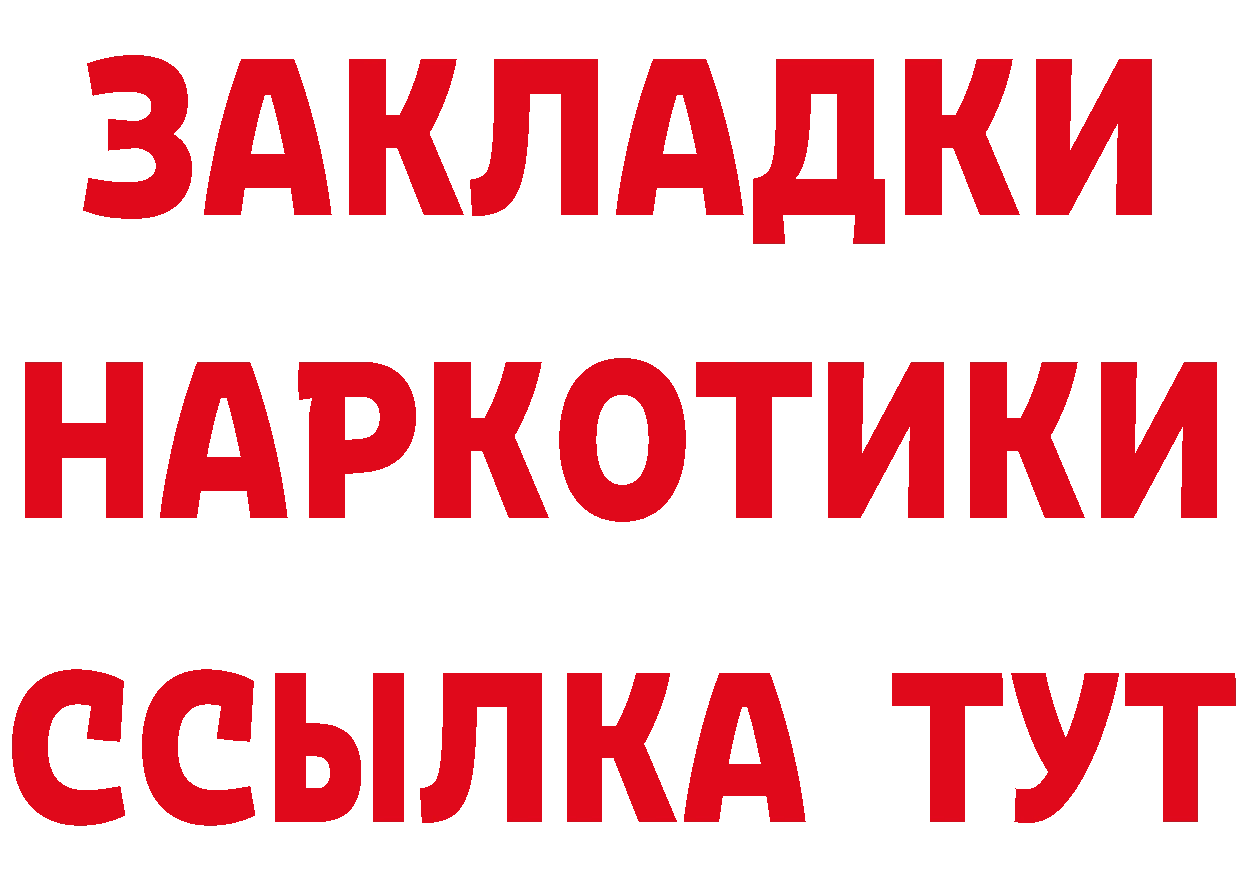 ЗАКЛАДКИ НАРКОТИКИ ССЫЛКА ТУТ